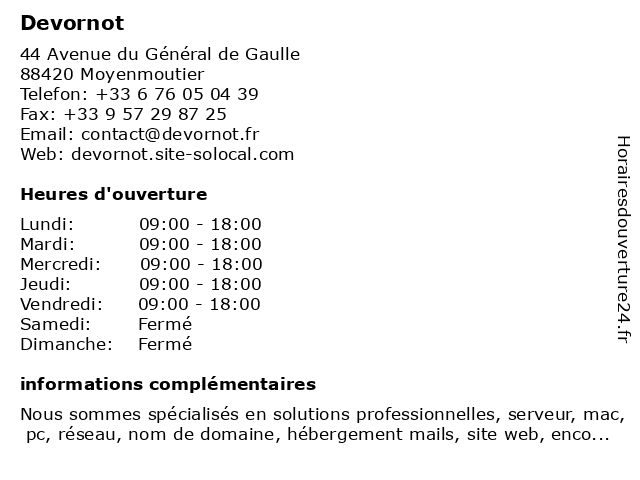 Devornot

44 Avenue du Général de Gaulle
88420 Moyenmoutier
Telefon: +33 6 76 05 04 39
Fax: +33 9 57 29 87 25
Email: contact@devornot.fr
Web: devornot.site-solocal.com

Heures d'ouverture

| | |
|---|---|
| Lundi: | 09:00 - 18:00 |
| Mardi: | 09:00 - 18:00 |
| Mercredi: | 09:00 - 18:00 |
| Jeudi: | 09:00 - 18:00 |
| Vendredi: | 09:00 - 18:00 |
| Samedi: | Fermé |
| Dimanche: | Fermé |

informations complémentaires

Nous sommes spécialisés en solutions professionnelles, serveur, mac, pc, réseau, nom de domaine, hébergement mails, site web, enco...

Horairesdouverture24.fr